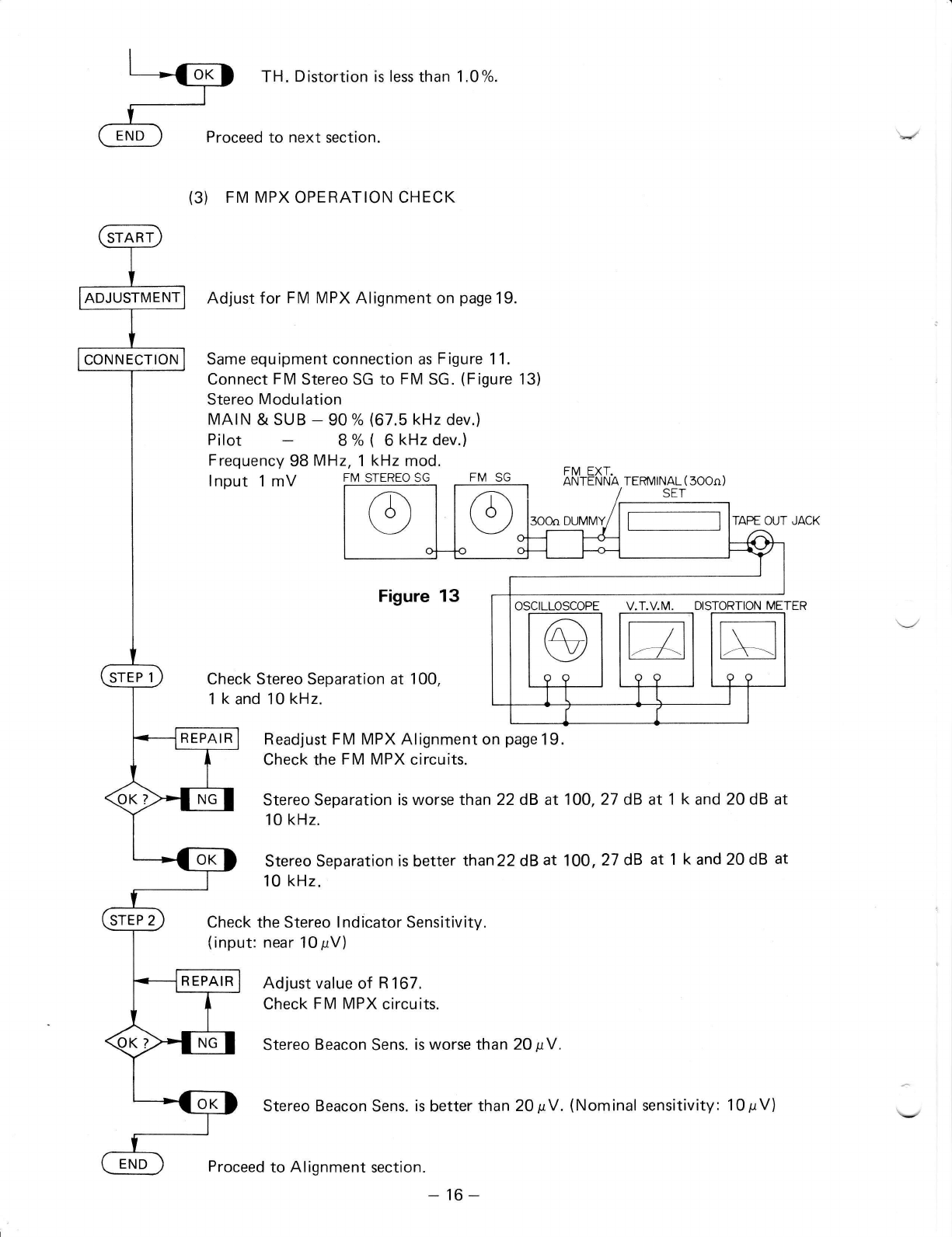 OK TH. Distortion is less than 1.0%.

END Proceed to next section.

(3) FM MPX OPERATION CHECK

START

ADJUSTMENT Adjust for FM MPX Alignment on page 19.

CONNECTION Same equipment connection as Figure 11.
Connect FM Stereo SG to FM SG. (Figure 13)
Stereo Modulation
MAIN & SUB – 90 % (67.5 kHz dev.)
Pilot – 8 % ( 6 kHz dev.)
Frequency 98 MHz, 1 kHz mod.
Input 1 mV

FM STEREO SG FM SG FM EXT. ANTENNA TERMINAL (300Ω) SET 300Ω DUMMY TAPE OUT JACK

Figure 13

OSCILLOSCOPE V.T.V.M. DISTORTION METER

STEP 1 Check Stereo Separation at 100, 1 k and 10 kHz.

REPAIR Readjust FM MPX Alignment on page 19.
Check the FM MPX circuits.

OK ? NG Stereo Separation is worse than 22 dB at 100, 27 dB at 1 k and 20 dB at 10 kHz.

OK Stereo Separation is better than 22 dB at 100, 27 dB at 1 k and 20 dB at 10 kHz.

STEP 2 Check the Stereo Indicator Sensitivity.
(input: near 10 $\mu$V)

REPAIR Adjust value of R167.
Check FM MPX circuits.

OK ? NG Stereo Beacon Sens. is worse than 20 $\mu$V.

OK Stereo Beacon Sens. is better than 20 $\mu$V. (Nominal sensitivity: 10 $\mu$V)

END Proceed to Alignment section.

– 16 –